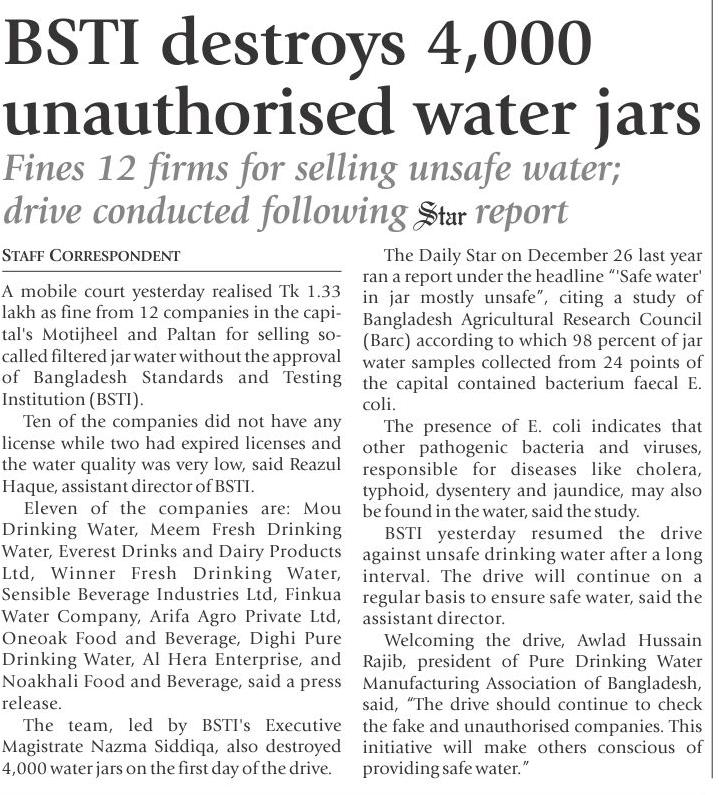 BSTI destroys 4,000 unauthorised water jars

Fines 12 firms for selling unsafe water; drive conducted following Star report

STAFF CORRESPONDENT

A mobile court yesterday realised Tk 1.33 lakh as fine from 12 companies in the capital's Motijheel and Paltan for selling so-called filtered jar water without the approval of Bangladesh Standards and Testing Institution (BSTI).

Ten of the companies did not have any license while two had expired licenses and the water quality was very low, said Reazul Haque, assistant director of BSTI.

Eleven of the companies are: Mou Drinking Water, Meem Fresh Drinking Water, Everest Drinks and Dairy Products Ltd, Winner Fresh Drinking Water, Sensible Beverage Industries Ltd, Finkua Water Company, Arifa Agro Private Ltd, Oneoak Food and Beverage, Dighi Pure Drinking Water, Al Hera Enterprise, and Noakhali Food and Beverage, said a press release.

The team, led by BSTI's Executive Magistrate Nazma Siddiqa, also destroyed 4,000 water jars on the first day of the drive.

The Daily Star on December 26 last year ran a report under the headline "'Safe water' in jar mostly unsafe", citing a study of Bangladesh Agricultural Research Council (Barc) according to which 98 percent of jar water samples collected from 24 points of the capital contained bacterium faecal E. coli.

The presence of E. coli indicates that other pathogenic bacteria and viruses, responsible for diseases like cholera, typhoid, dysentery and jaundice, may also be found in the water, said the study.

BSTI yesterday resumed the drive against unsafe drinking water after a long interval. The drive will continue on a regular basis to ensure safe water, said the assistant director.

Welcoming the drive, Awlad Hussain Rajib, president of Pure Drinking Water Manufacturing Association of Bangladesh, said, "The drive should continue to check the fake and unauthorised companies. This initiative will make others conscious of providing safe water."